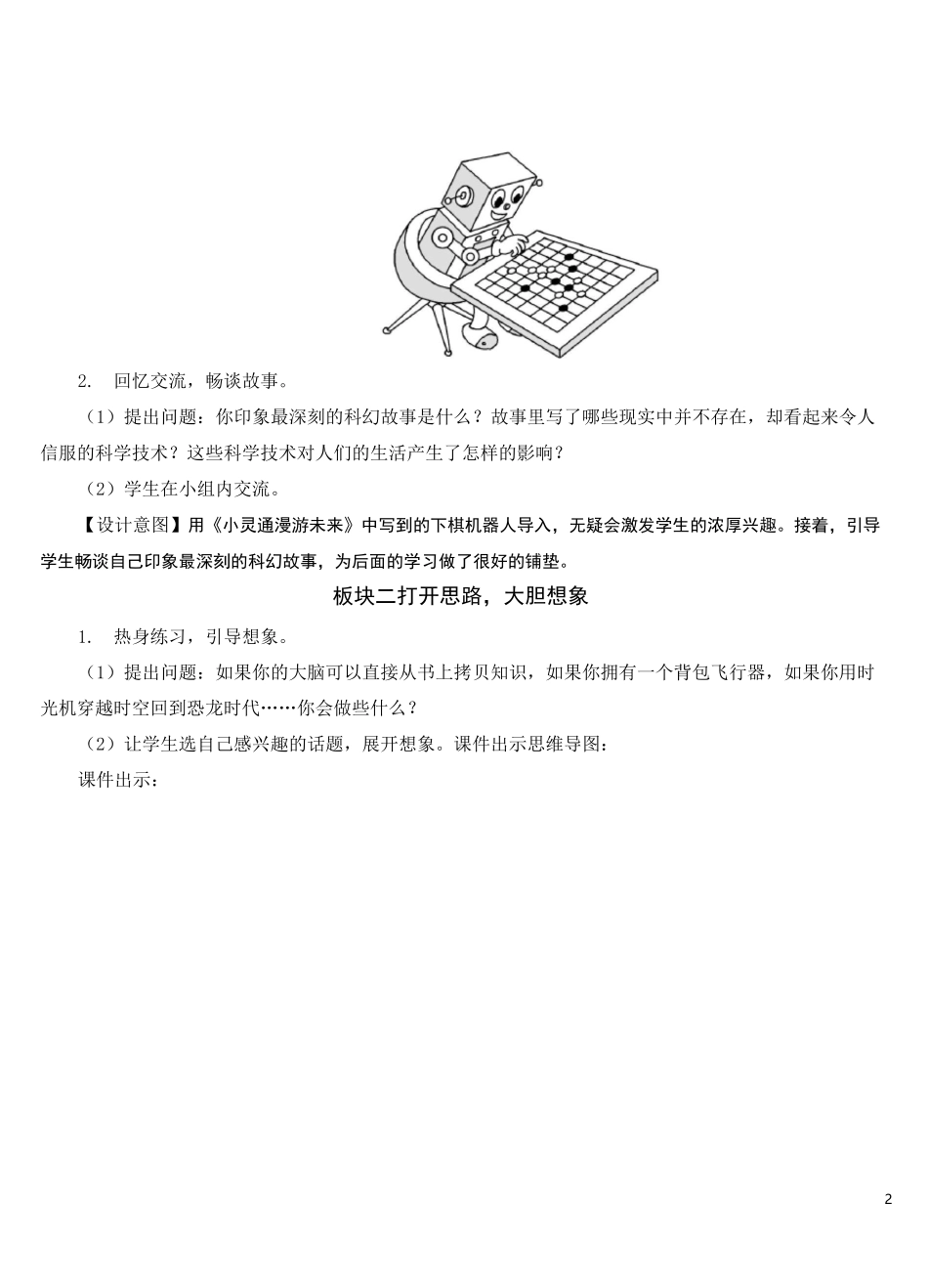 2. 回忆交流，畅谈故事。

（1）提出问题：你印象最深刻的科幻故事是什么？故事里写了哪些现实中并不存在，却看起来令人信服的科学技术？这些科学技术对人们的生活产生了怎样的影响？

（2）学生在小组内交流。

【设计意图】用《小灵通漫游未来》中写到的下棋机器人导入，无疑会激发学生的浓厚兴趣。接着，引导学生畅谈自己印象最深刻的科幻故事，为后面的学习做了很好的铺垫。

板块二打开思路，大胆想象

1. 热身练习，引导想象。

（1）提出问题：如果你的大脑可以直接从书上拷贝知识，如果你拥有一个背包飞行器，如果你用时光机穿越时空回到恐龙时代……你会做些什么？

（2）让学生选自己感兴趣的话题，展开想象。课件出示思维导图：

课件出示：

2